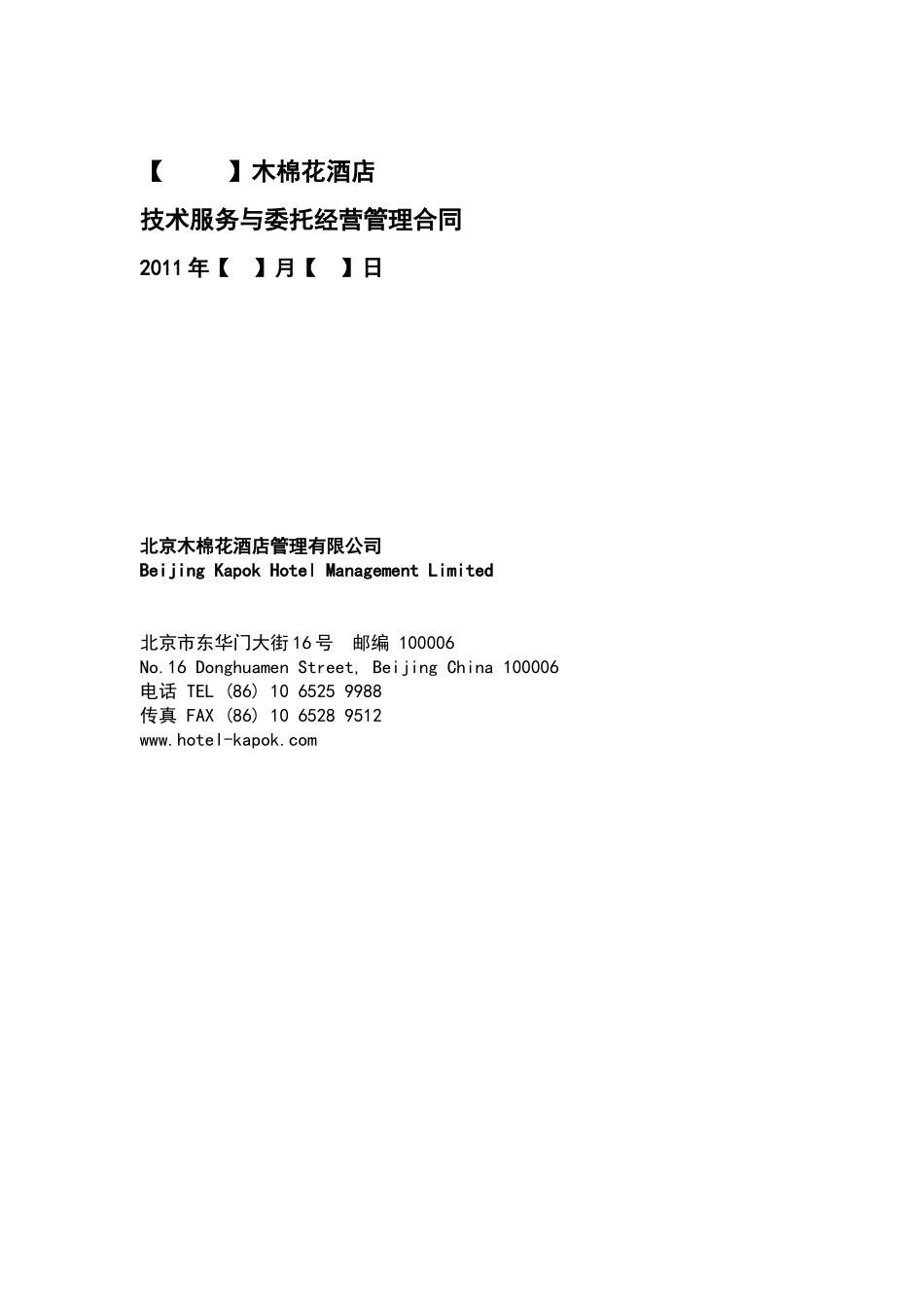 【　　　】木棉花酒店

技术服务与委托经营管理合同

2011 年【　】月【　】日

北京木棉花酒店管理有限公司
Beijing Kapok Hotel Management Limited

北京市东华门大街16号　邮编 100006
No.16 Donghuamen Street, Beijing China 100006
电话 TEL (86) 10 6525 9988
传真 FAX (86) 10 6528 9512
www.hotel-kapok.com